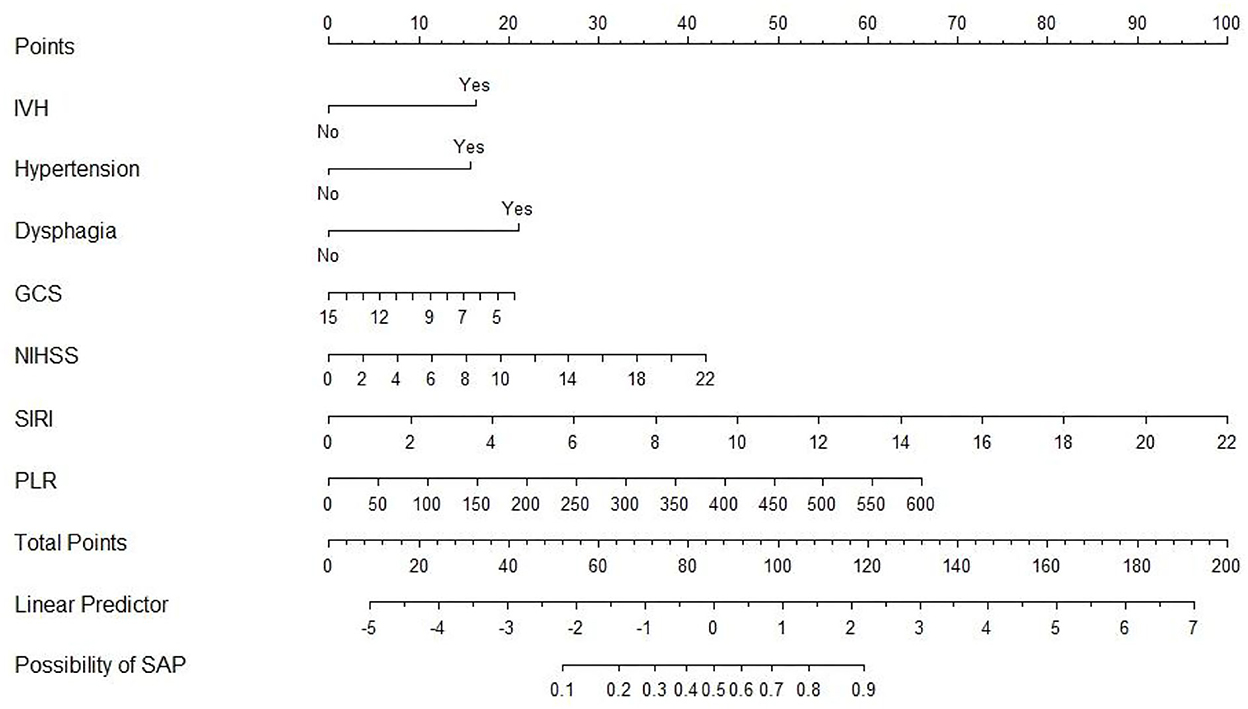 Points
0 10 20 30 40 50 60 70 80 90 100

IVH
Yes
No

Hypertension
Yes
No

Dysphagia
Yes
No

GCS
15 12 9 7 5

NIHSS
0 2 4 6 8 10 14 18 22

SIRI
0 2 4 6 8 10 12 14 16 18 20 22

PLR
0 50 100 150 200 250 300 350 400 450 500 550 600

Total Points
0 20 40 60 80 100 120 140 160 180 200

Linear Predictor
-5 -4 -3 -2 -1 0 1 2 3 4 5 6 7

Possibility of SAP
0.1 0.2 0.3 0.4 0.5 0.6 0.7 0.8 0.9